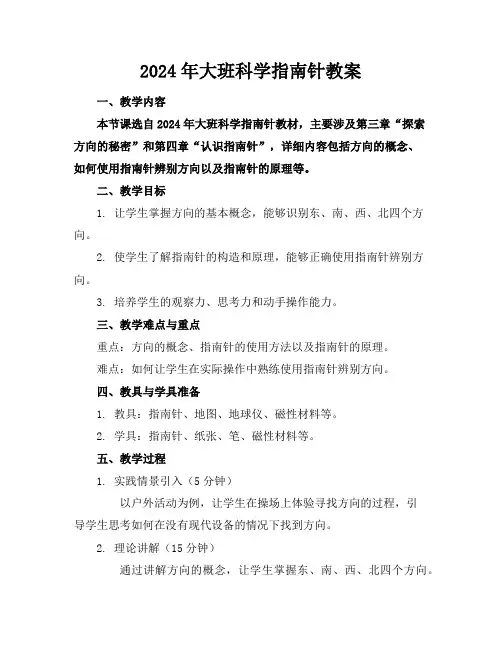 2024年大班科学指南针教案

一、教学内容

本节课选自2024年大班科学指南针教材，主要涉及第三章“探索方向的秘密”和第四章“认识指南针”，详细内容包括方向的概念、如何使用指南针辨别方向以及指南针的原理等。

二、教学目标

1. 让学生掌握方向的基本概念，能够识别东、南、西、北四个方向。

2. 使学生了解指南针的构造和原理，能够正确使用指南针辨别方向。

3. 培养学生的观察力、思考力和动手操作能力。

三、教学难点与重点

重点：方向的概念、指南针的使用方法以及指南针的原理。

难点：如何让学生在实际操作中熟练使用指南针辨别方向。

四、教具与学具准备

1. 教具：指南针、地图、地球仪、磁性材料等。

2. 学具：指南针、纸张、笔、磁性材料等。

五、教学过程

1. 实践情景引入（5分钟）

以户外活动为例，让学生在操场上体验寻找方向的过程，引导学生思考如何在没有现代设备的情况下找到方向。

2. 理论讲解（15分钟）

通过讲解方向的概念，让学生掌握东、南、西、北四个方向。